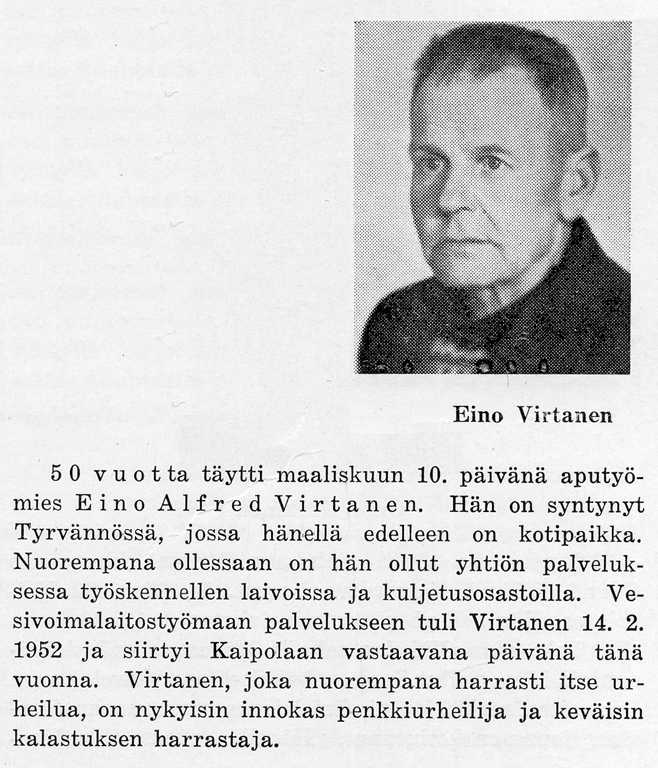 Eino Virtanen

50 vuotta täytti maaliskuun 10. päivänä aputyömies Eino Alfred Virtanen. Hän on syntynyt Tyrvännössä, jossa hänellä edelleen on kotipaikka. Nuorempana ollessaan on hän ollut yhtiön palveluksessa työskennellen laivoissa ja kuljetusosastoilla. Vesivoimalaitostyömaan palvelukseen tuli Virtanen 14. 2. 1952 ja siirtyi Kaipolaan vastaavana päivänä tänä vuonna. Virtanen, joka nuorempana harrasti itse urheilua, on nykyisin innokas penkkiurheilija ja keväisin kalastuksen harrastaja.